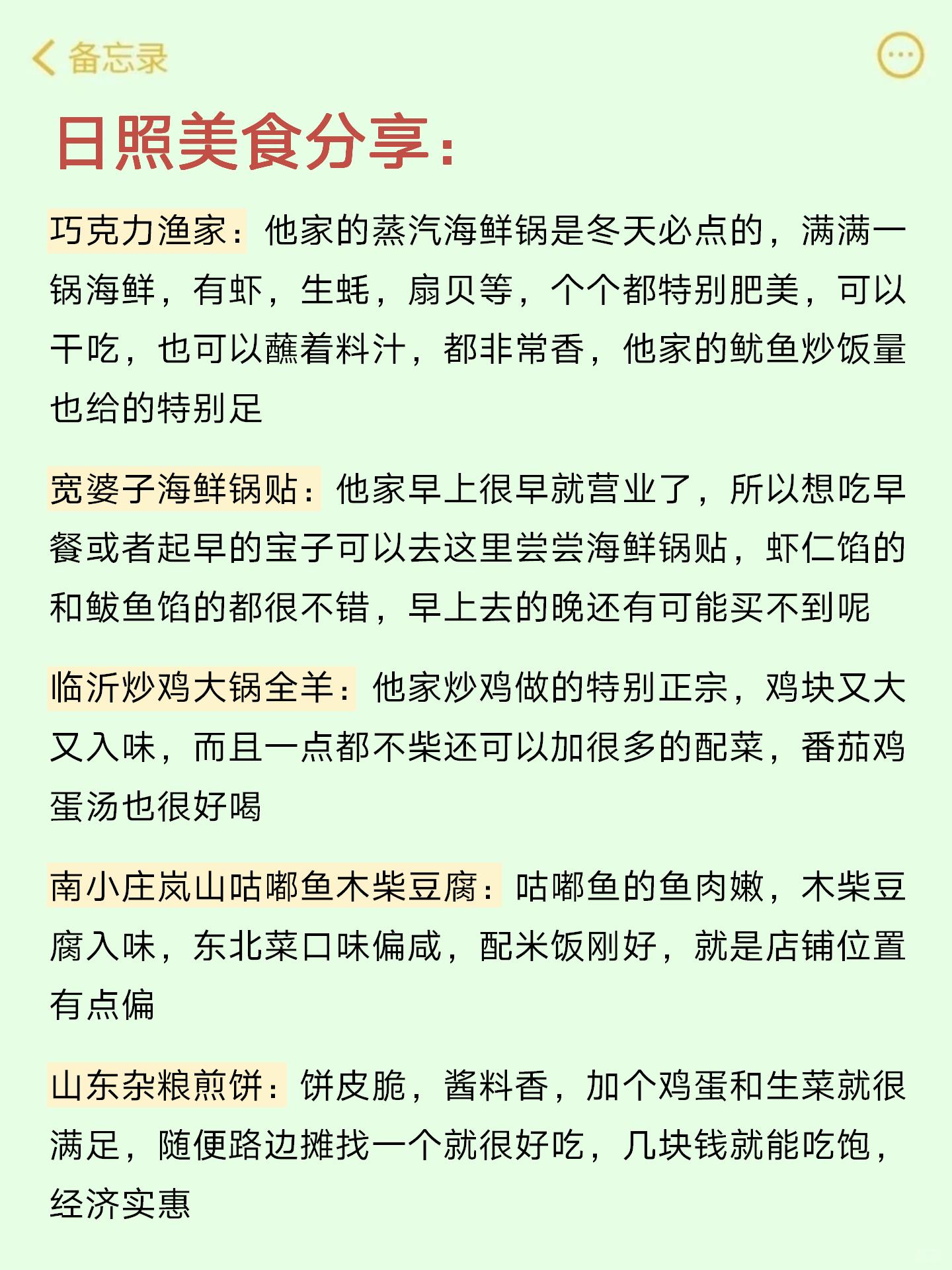 备忘录

日照美食分享：

巧克力渔家：他家的蒸汽海鲜锅是冬天必点的，满满一锅海鲜，有虾，生蚝，扇贝等，个个都特别肥美，可以干吃，也可以蘸着料汁，都非常香，他家的鱿鱼炒饭量也给的特别足

宽婆子海鲜锅贴：他家早上很早就营业了，所以想吃早餐或者起早的宝子可以去这里尝尝海鲜锅贴，虾仁馅的和鲅鱼馅的都很不错，早上去的晚还有可能买不到呢

临沂炒鸡大锅全羊：他家炒鸡做的特别正宗，鸡块又大又入味，而且一点都不柴还可以加很多的配菜，番茄鸡蛋汤也很好喝

南小庄岚山咕嘟鱼木柴豆腐：咕嘟鱼的鱼肉嫩，木柴豆腐入味，东北菜口味偏咸，配米饭刚好，就是店铺位置有点偏

山东杂粮煎饼：饼皮脆，酱料香，加个鸡蛋和生菜就很满足，随便路边摊找一个就很好吃，几块钱就能吃饱，经济实惠